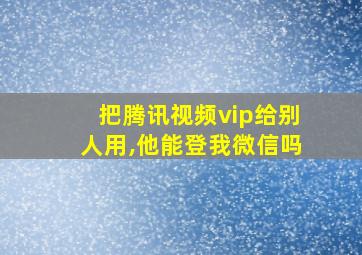 把腾讯视频vip给别人用,他能登我微信吗